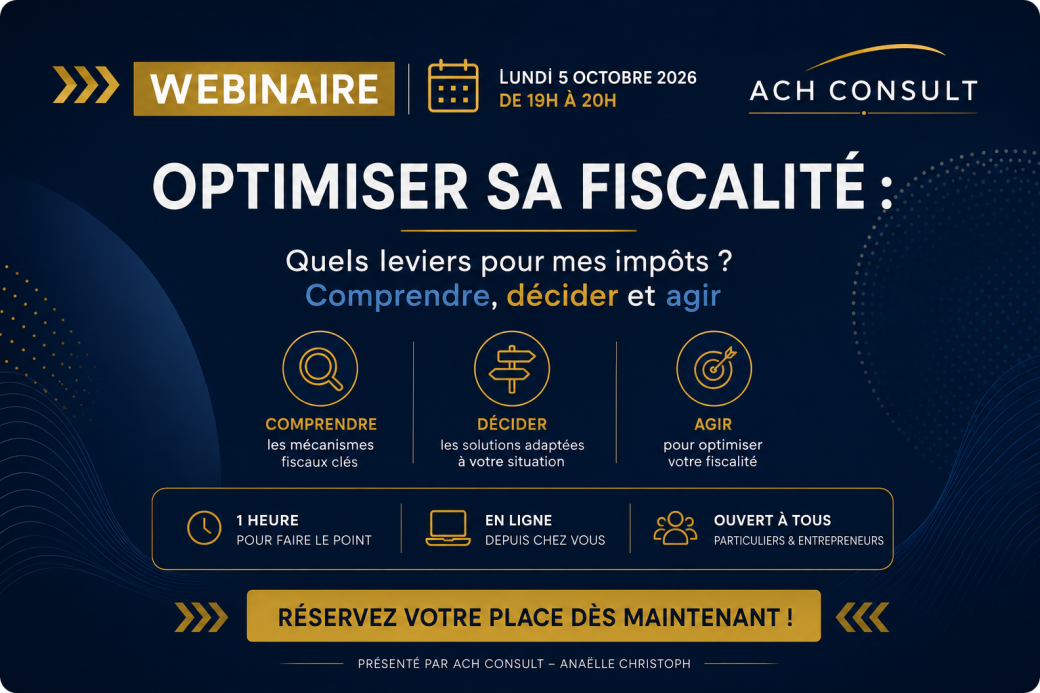 WEBINAIRE

LUNDI 5 OCTOBRE 2026
DE 19H À 20H

ACH CONSULT

OPTIMISER SA FISCALITÉ :

Quels leviers pour mes impôts ?
Comprendre, décider et agir

COMPRENDRE
les mécanismes fiscaux clés

DÉCIDER
les solutions adaptées à votre situation

AGIR
pour optimiser votre fiscalité

1 HEURE
POUR FAIRE LE POINT

EN LIGNE
DEPUIS CHEZ VOUS

OUVERT À TOUS
PARTICULIERS & ENTREPRENEURS

RÉSERVEZ VOTRE PLACE DÈS MAINTENANT !

PRÉSENTÉ PAR ACH CONSULT – ANAËLLE CHRISTOPH